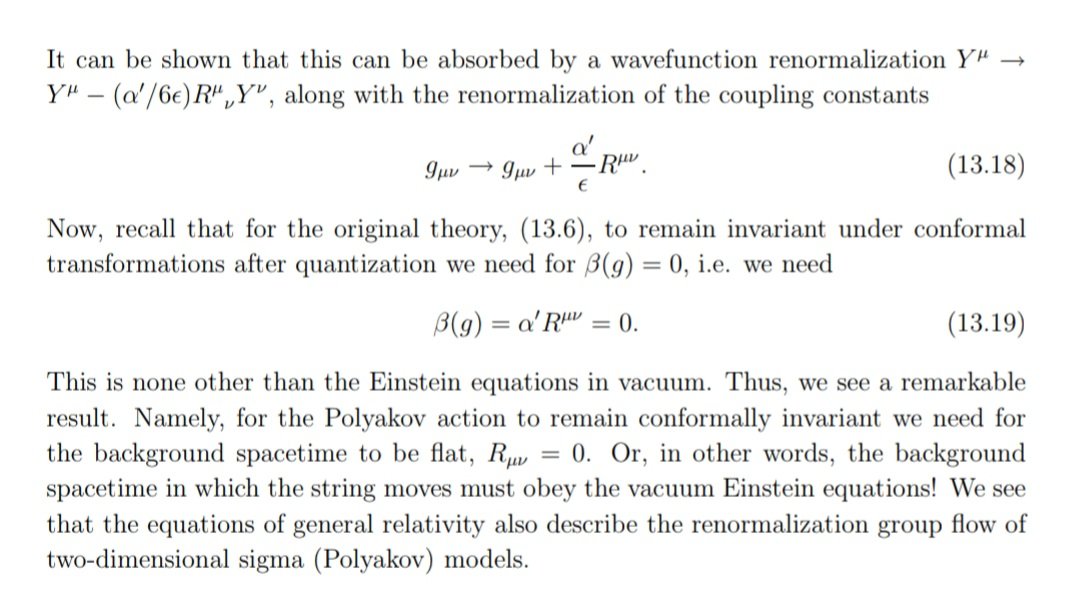 It can be shown that this can be absorbed by a wavefunction renormalization $Y^\mu \to Y^\mu - (\alpha'/6\epsilon)R^\mu{}_\nu Y^\nu$, along with the renormalization of the coupling constants

$$g_{\mu\nu} \to g_{\mu\nu} + \frac{\alpha'}{\epsilon}R^{\mu\nu}. \quad (13.18)$$

Now, recall that for the original theory, (13.6), to remain invariant under conformal transformations after quantization we need for $\beta(g) = 0$, i.e. we need

$$\beta(g) = \alpha' R^{\mu\nu} = 0. \quad (13.19)$$

This is none other than the Einstein equations in vacuum. Thus, we see a remarkable result. Namely, for the Polyakov action to remain conformally invariant we need for the background spacetime to be flat, $R_{\mu\nu} = 0$. Or, in other words, the background spacetime in which the string moves must obey the vacuum Einstein equations! We see that the equations of general relativity also describe the renormalization group flow of two-dimensional sigma (Polyakov) models.